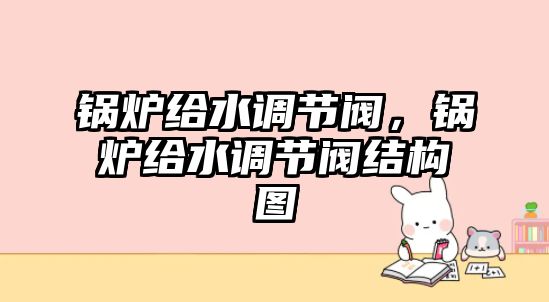 锅炉给水调节阀，锅炉给水调节阀结构图